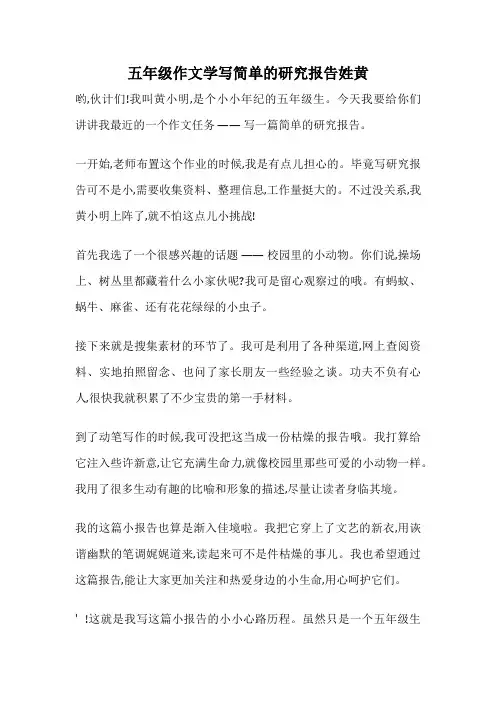 五年级作文学写简单的研究报告姓黄

哟,伙计们!我叫黄小明,是个小小年纪的五年级生。今天我要给你们讲讲我最近的一个作文任务 —— 写一篇简单的研究报告。

一开始,老师布置这个作业的时候,我是有点儿担心的。毕竟写研究报告可不是小,需要收集资料、整理信息,工作量挺大的。不过没关系,我黄小明上阵了,就不怕这点儿小挑战!

首先我选了一个很感兴趣的话题 —— 校园里的小动物。你们说,操场上、树丛里都藏着什么小家伙呢?我可是留心观察过的哦。有蚂蚁、蜗牛、麻雀、还有花花绿绿的小虫子。

接下来就是搜集素材的环节了。我可是利用了各种渠道,网上查阅资料、实地拍照留念、也问了家长朋友一些经验之谈。功夫不负有心人,很快我就积累了不少宝贵的第一手材料。

到了动笔写作的时候,我可没把这当成一份枯燥的报告哦。我打算给它注入些许新意,让它充满生命力,就像校园里那些可爱的小动物一样。我用了很多生动有趣的比喻和形象的描述,尽量让读者身临其境。

我的这篇小报告也算是渐入佳境啦。我把它穿上了文艺的新衣,用诙谐幽默的笔调娓娓道来,读起来可不是件枯燥的事儿。我也希望通过这篇报告,能让大家更加关注和热爱身边的小生命,用心呵护它们。

' !这就是我写这篇小报告的小小心路历程。虽然只是一个五年级生